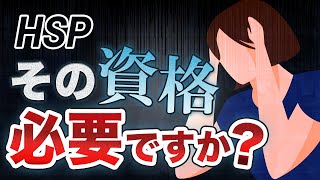 HSP
その資格
必要ですか？